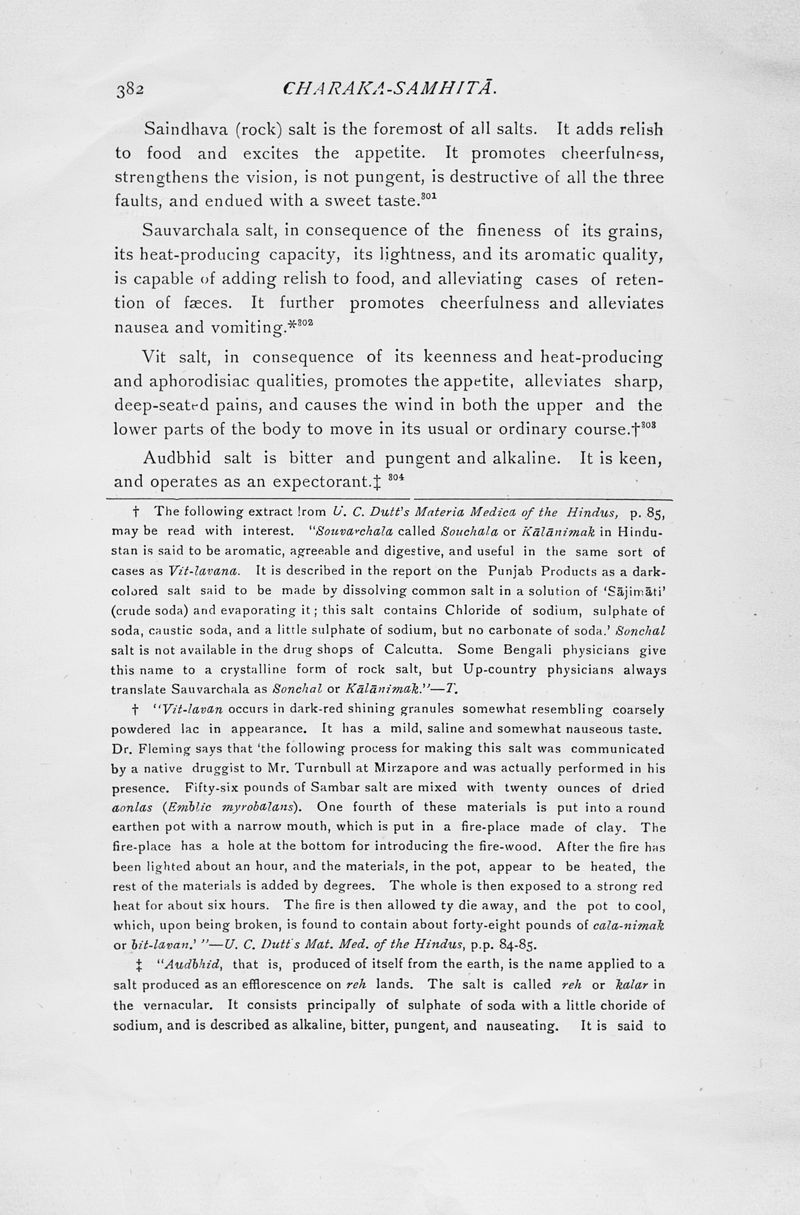 382 CHARAKA-SAMHITĀ.

Saindhava (rock) salt is the foremost of all salts. It adds relish to food and excites the appetite. It promotes cheerfulness, strengthens the vision, is not pungent, is destructive of all the three faults, and endued with a sweet taste.$^{301}$

Sauvarchala salt, in consequence of the fineness of its grains, its heat-producing capacity, its lightness, and its aromatic quality, is capable of adding relish to food, and alleviating cases of retention of fæces. It further promotes cheerfulness and alleviates nausea and vomiting.*$^{302}$

Vit salt, in consequence of its keenness and heat-producing and aphorodisiac qualities, promotes the appetite, alleviates sharp, deep-seated pains, and causes the wind in both the upper and the lower parts of the body to move in its usual or ordinary course.†$^{303}$

Audbhid salt is bitter and pungent and alkaline. It is keen, and operates as an expectorant.‡ $^{304}$

† The following extract from U. C. Dutt's Materia Medica of the Hindus, p. 85, may be read with interest. "Souvarchala called Souchala or Kālānimak in Hindustan is said to be aromatic, agreeable and digestive, and useful in the same sort of cases as Vit-lavana. It is described in the report on the Punjab Products as a dark-colored salt said to be made by dissolving common salt in a solution of 'Sājimāti' (crude soda) and evaporating it; this salt contains Chloride of sodium, sulphate of soda, caustic soda, and a little sulphate of sodium, but no carbonate of soda.' Sonchal salt is not available in the drug shops of Calcutta. Some Bengali physicians give this name to a crystalline form of rock salt, but Up-country physicians always translate Sauvarchala as Sonchal or Kālānimak."—T.

† "Vit-lavan occurs in dark-red shining granules somewhat resembling coarsely powdered lac in appearance. It has a mild, saline and somewhat nauseous taste. Dr. Fleming says that 'the following process for making this salt was communicated by a native druggist to Mr. Turnbull at Mirzapore and was actually performed in his presence. Fifty-six pounds of Sambar salt are mixed with twenty ounces of dried aonlas (Emblic myrobalans). One fourth of these materials is put into a round earthen pot with a narrow mouth, which is put in a fire-place made of clay. The fire-place has a hole at the bottom for introducing the fire-wood. After the fire has been lighted about an hour, and the materials, in the pot, appear to be heated, the rest of the materials is added by degrees. The whole is then exposed to a strong red heat for about six hours. The fire is then allowed ty die away, and the pot to cool, which, upon being broken, is found to contain about forty-eight pounds of cala-nimak or bit-lavan.' "—U. C. Dutt's Mat. Med. of the Hindus, p.p. 84-85.

‡ "Audbhid, that is, produced of itself from the earth, is the name applied to a salt produced as an efflorescence on reh lands. The salt is called reh or kalar in the vernacular. It consists principally of sulphate of soda with a little choride of sodium, and is described as alkaline, bitter, pungent, and nauseating. It is said to